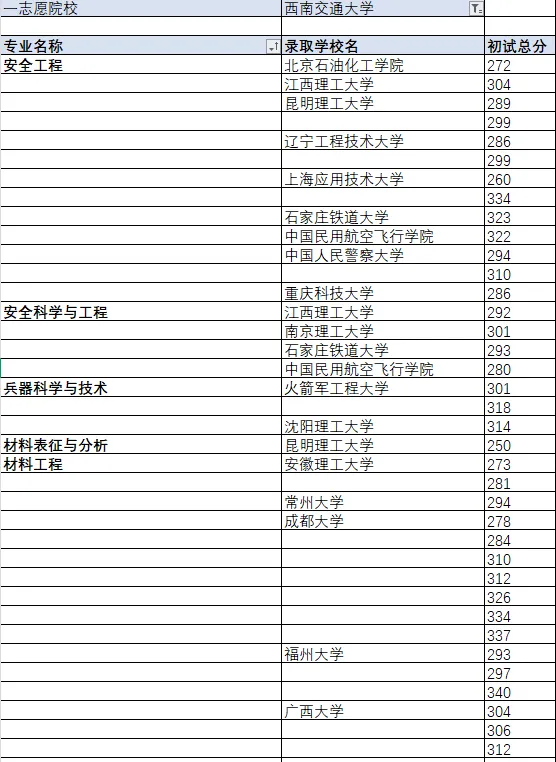 | 一志愿院校 | 西南交通大学 | |
|---|---|---|
| | | |
| 专业名称 | 录取学校名 | 初试总分 |
| 安全工程 | 北京石油化工学院 | 272 |
| | 江西理工大学 | 304 |
| | 昆明理工大学 | 289 |
| | | 299 |
| | 辽宁工程技术大学 | 286 |
| | | 299 |
| | 上海应用技术大学 | 260 |
| | | 334 |
| | 石家庄铁道大学 | 323 |
| | 中国民用航空飞行学院 | 322 |
| | 中国人民警察大学 | 294 |
| | | 310 |
| | 重庆科技大学 | 286 |
| 安全科学与工程 | 江西理工大学 | 292 |
| | 南京理工大学 | 301 |
| | 石家庄铁道大学 | 293 |
| | 中国民用航空飞行学院 | 280 |
| 兵器科学与技术 | 火箭军工程大学 | 301 |
| | | 318 |
| | 沈阳理工大学 | 314 |
| 材料表征与分析 | 昆明理工大学 | 250 |
| 材料工程 | 安徽理工大学 | 273 |
| | | 281 |
| | 常州大学 | 294 |
| | 成都大学 | 278 |
| | | 284 |
| | | 310 |
| | | 312 |
| | | 326 |
| | | 334 |
| | | 337 |
| | 福州大学 | 293 |
| | | 297 |
| | | 340 |
| | 广西大学 | 304 |
| | | 306 |
| | | 312 |